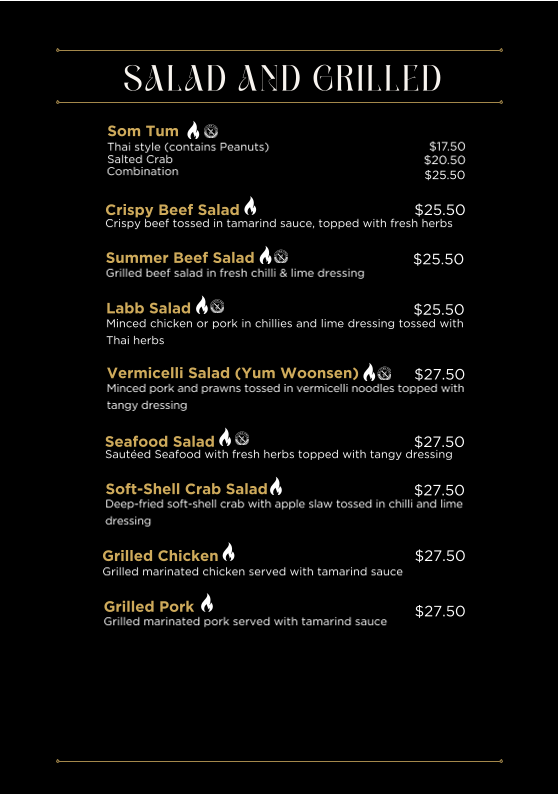 SALAD AND GRILLED

Som Tum
Thai style (contains Peanuts) $17.50
Salted Crab $20.50
Combination $25.50

Crispy Beef Salad $25.50
Crispy beef tossed in tamarind sauce, topped with fresh herbs

Summer Beef Salad $25.50
Grilled beef salad in fresh chilli & lime dressing

Labb Salad $25.50
Minced chicken or pork in chillies and lime dressing tossed with Thai herbs

Vermicelli Salad (Yum Woonsen) $27.50
Minced pork and prawns tossed in vermicelli noodles topped with tangy dressing

Seafood Salad $27.50
Sautéed Seafood with fresh herbs topped with tangy dressing

Soft-Shell Crab Salad $27.50
Deep-fried soft-shell crab with apple slaw tossed in chilli and lime dressing

Grilled Chicken $27.50
Grilled marinated chicken served with tamarind sauce

Grilled Pork $27.50
Grilled marinated pork served with tamarind sauce